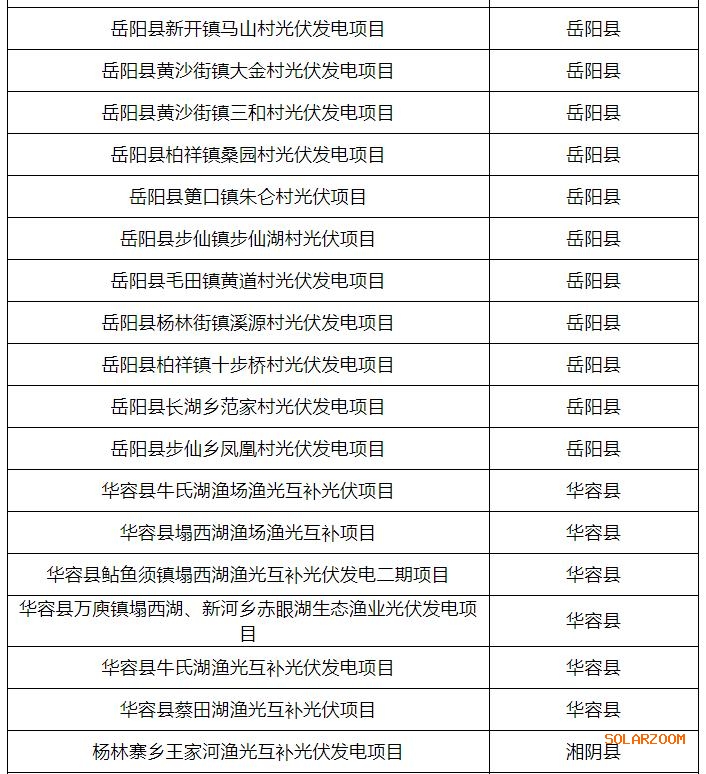 | | |
|---|---|
| 岳阳县新开镇马山村光伏发电项目 | 岳阳县 |
| 岳阳县黄沙街镇大金村光伏发电项目 | 岳阳县 |
| 岳阳县黄沙街镇三和村光伏发电项目 | 岳阳县 |
| 岳阳县柏祥镇桑园村光伏发电项目 | 岳阳县 |
| 岳阳县筻口镇朱仑村光伏项目 | 岳阳县 |
| 岳阳县步仙镇步仙湖村光伏项目 | 岳阳县 |
| 岳阳县毛田镇黄道村光伏发电项目 | 岳阳县 |
| 岳阳县杨林街镇溪源村光伏发电项目 | 岳阳县 |
| 岳阳县柏祥镇十步桥村光伏发电项目 | 岳阳县 |
| 岳阳县长湖乡范家村光伏发电项目 | 岳阳县 |
| 岳阳县步仙乡凤凰村光伏发电项目 | 岳阳县 |
| 华容县牛氏湖渔场渔光互补光伏项目 | 华容县 |
| 华容县塌西湖渔场渔光互补项目 | 华容县 |
| 华容县鲇鱼须镇塌西湖渔光互补光伏发电二期项目 | 华容县 |
| 华容县万庾镇塌西湖、新河乡赤眼湖生态渔业光伏发电项目 | 华容县 |
| 华容县牛氏湖渔光互补光伏发电项目 | 华容县 |
| 华容县蔡田湖渔光互补光伏项目 | 华容县 |
| 杨林寨乡王家河渔光互补光伏发电项目 | 湘阴县 |

SOLARZOOM